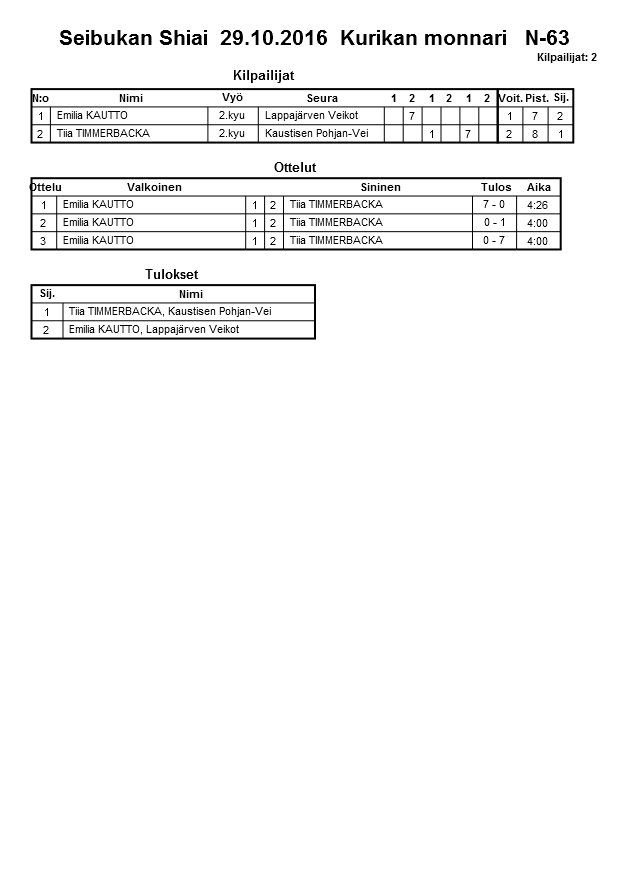 Seibukan Shiai 29.10.2016 Kurikan monnari N-63

Kilpailijat: 2

Kilpailijat

| N:o | Nimi | Vyö | Seura | 1 | 2 | 1 | 2 | 1 | 2 | Voit. | Pist. | Sij. |
|---|---|---|---|---|---|---|---|---|---|---|---|---|
| 1 | Emilia KAUTTO | 2.kyu | Lappajärven Veikot | | 7 | | | | | 1 | 7 | 2 |
| 2 | Tiia TIMMERBACKA | 2.kyu | Kaustisen Pohjan-Vei | | | 1 | | 7 | | 2 | 8 | 1 |

Ottelut

| Ottelu | Valkoinen | | | Sininen | Tulos | Aika |
|---|---|---|---|---|---|---|
| 1 | Emilia KAUTTO | 1 | 2 | Tiia TIMMERBACKA | 7 - 0 | 4:26 |
| 2 | Emilia KAUTTO | 1 | 2 | Tiia TIMMERBACKA | 0 - 1 | 4:00 |
| 3 | Emilia KAUTTO | 1 | 2 | Tiia TIMMERBACKA | 0 - 7 | 4:00 |

Tulokset

| Sij. | Nimi |
|---|---|
| 1 | Tiia TIMMERBACKA, Kaustisen Pohjan-Vei |
| 2 | Emilia KAUTTO, Lappajärven Veikot |